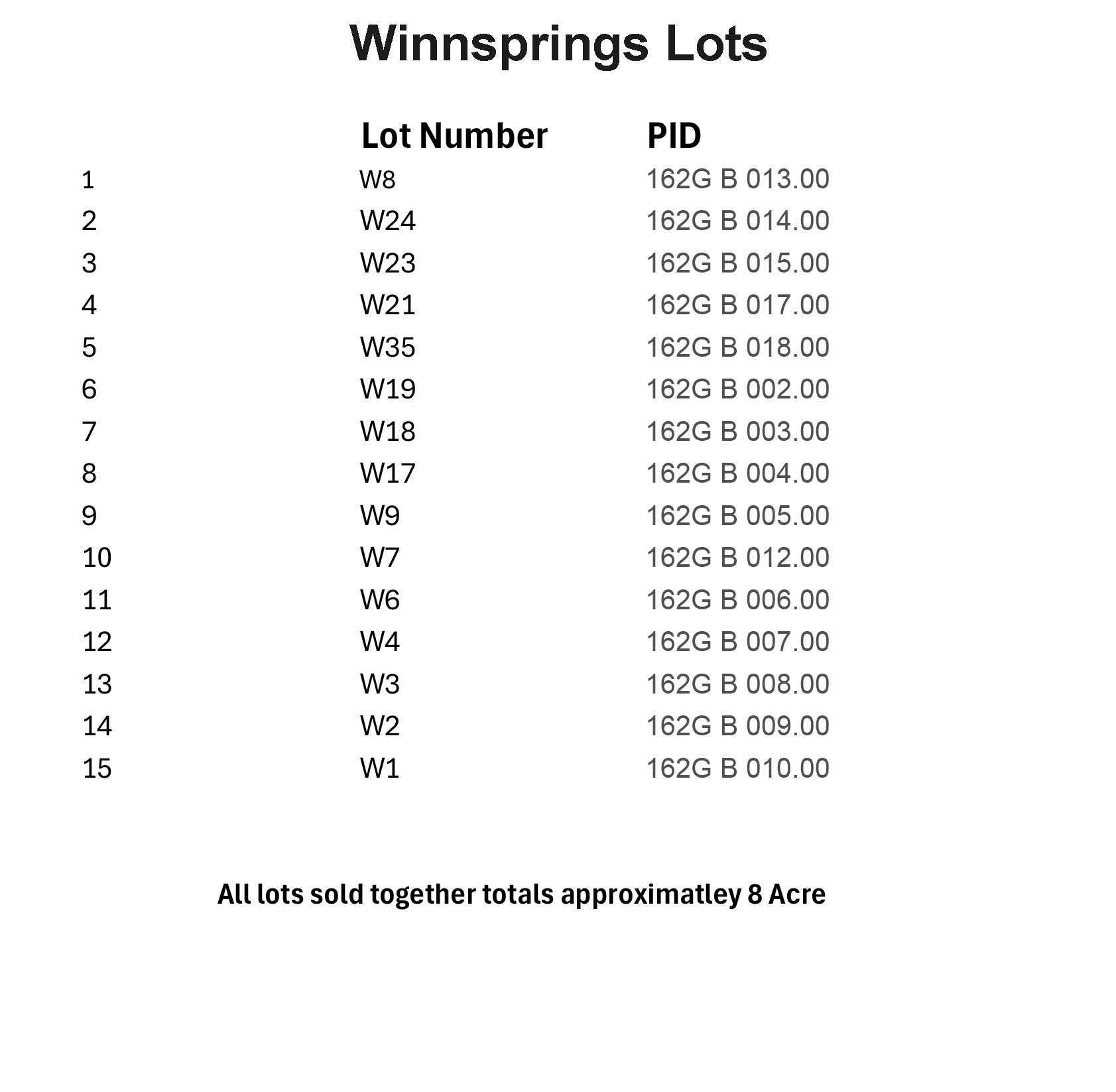 Winnsprings Lots

|  | Lot Number | PID |
|---|---|---|
| 1 | W8 | 162G B 013.00 |
| 2 | W24 | 162G B 014.00 |
| 3 | W23 | 162G B 015.00 |
| 4 | W21 | 162G B 017.00 |
| 5 | W35 | 162G B 018.00 |
| 6 | W19 | 162G B 002.00 |
| 7 | W18 | 162G B 003.00 |
| 8 | W17 | 162G B 004.00 |
| 9 | W9 | 162G B 005.00 |
| 10 | W7 | 162G B 012.00 |
| 11 | W6 | 162G B 006.00 |
| 12 | W4 | 162G B 007.00 |
| 13 | W3 | 162G B 008.00 |
| 14 | W2 | 162G B 009.00 |
| 15 | W1 | 162G B 010.00 |

All lots sold together totals approximatley 8 Acre